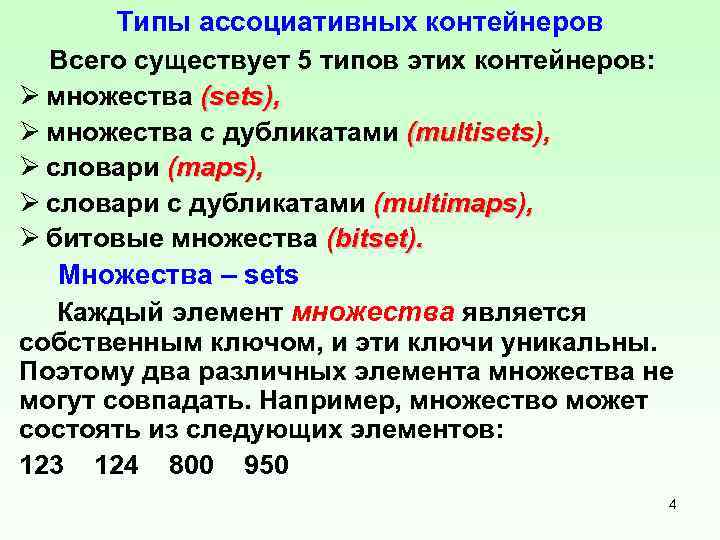 Типы ассоциативных контейнеров

Всего существует 5 типов этих контейнеров:

➢ множества (sets),
➢ множества с дубликатами (multisets),
➢ словари (maps),
➢ словари с дубликатами (multimaps),
➢ битовые множества (bitset).

Множества – sets

Каждый элемент множества является собственным ключом, и эти ключи уникальны. Поэтому два различных элемента множества не могут совпадать. Например, множество может состоять из следующих элементов:

123 124 800 950

4